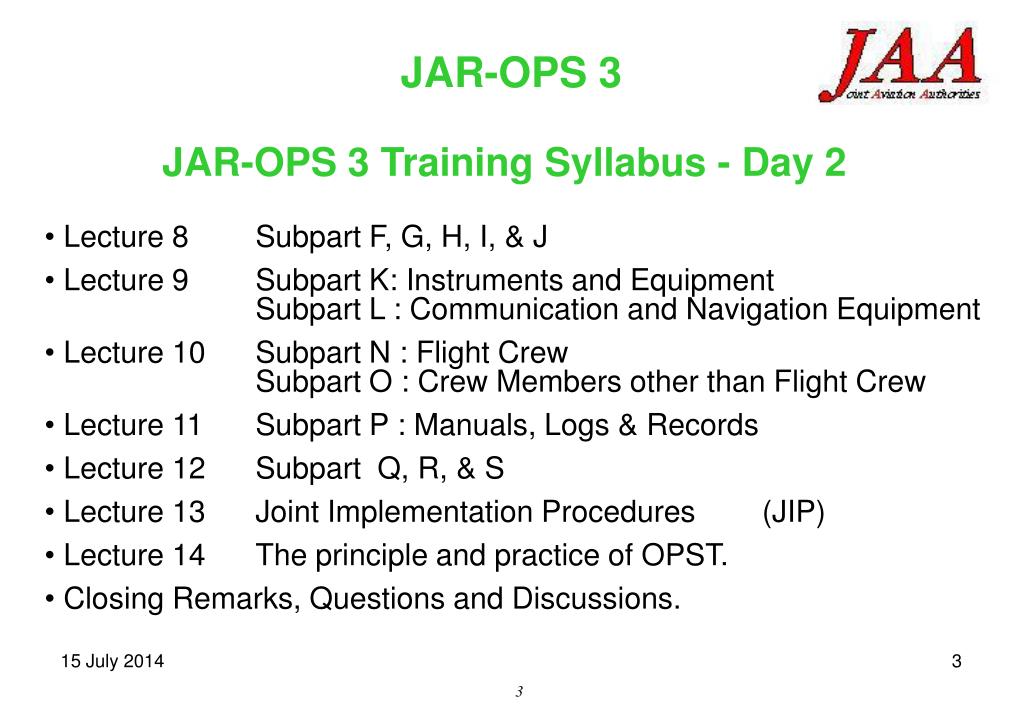 JAR-OPS 3

JAA
Joint Aviation Authorities

JAR-OPS 3 Training Syllabus - Day 2

• Lecture 8 Subpart F, G, H, I, & J
• Lecture 9 Subpart K: Instruments and Equipment
Subpart L : Communication and Navigation Equipment
• Lecture 10 Subpart N : Flight Crew
Subpart O : Crew Members other than Flight Crew
• Lecture 11 Subpart P : Manuals, Logs & Records
• Lecture 12 Subpart Q, R, & S
• Lecture 13 Joint Implementation Procedures (JIP)
• Lecture 14 The principle and practice of OPST.
• Closing Remarks, Questions and Discussions.

15 July 2014

3

3